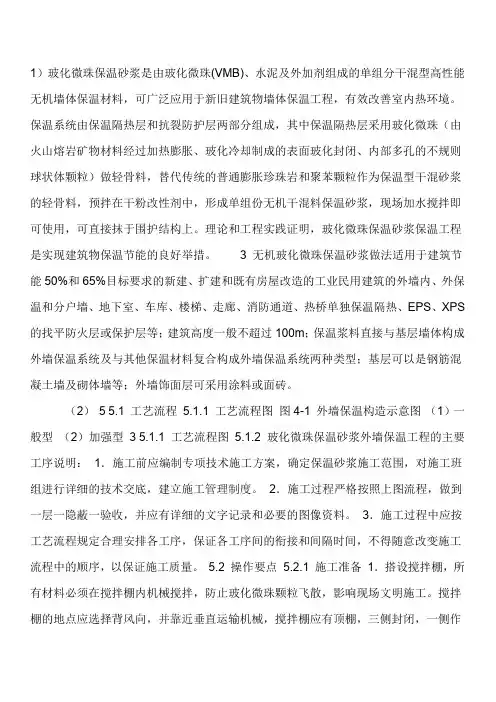 1）玻化微珠保温砂浆是由玻化微珠(VMB)、水泥及外加剂组成的单组分干混型高性能无机墙体保温材料，可广泛应用于新旧建筑物墙体保温工程，有效改善室内热环境。保温系统由保温隔热层和抗裂防护层两部分组成，其中保温隔热层采用玻化微珠（由火山熔岩矿物材料经过加热膨胀、玻化冷却制成的表面玻化封闭、内部多孔的不规则球状体颗粒）做轻骨料，替代传统的普通膨胀珍珠岩和聚苯颗粒作为保温型干混砂浆的轻骨料，预拌在干粉改性剂中，形成单组份无机干混料保温砂浆，现场加水搅拌即可使用，可直接抹于围护结构上。理论和工程实践证明，玻化微珠保温砂浆保温工程是实现建筑物保温节能的良好举措。　　3 无机玻化微珠保温砂浆做法适用于建筑节能 50%和 65%目标要求的新建、扩建和既有房屋改造的工业民用建筑的外墙内、外保温和分户墙、地下室、车库、楼梯、走廊、消防通道、热桥单独保温隔热、EPS、XPS 的找平防火层或保护层等；建筑高度一般不超过 100m；保温浆料直接与基层墙体构成外墙保温系统及与其他保温材料复合构成外墙保温系统两种类型；基层可以是钢筋混凝土墙及砌体墙等；外墙饰面层可采用涂料或面砖。

（2） 5 5.1 工艺流程 5.1.1 工艺流程图 图 4-1 外墙保温构造示意图 （1）一般型 （2）加强型 3 5.1.1 工艺流程图 5.1.2 玻化微珠保温砂浆外墙保温工程的主要工序说明： 1. 施工前应编制专项技术施工方案，确定保温砂浆施工范围，对施工班组进行详细的技术交底，建立施工管理制度。 2. 施工过程严格按照上图流程，做到一层一隐蔽一验收，并应有详细的文字记录和必要的图像资料。 3. 施工过程中应按工艺流程规定合理安排各工序，保证各工序间的衔接和间隔时间，不得随意改变施工流程中的顺序，以保证施工质量。 5.2 操作要点 5.2.1 施工准备 1. 搭设搅拌棚，所有材料必须在搅拌棚内机械搅拌，防止玻化微珠颗粒飞散，影响现场文明施工。搅拌棚的地点应选择背风向，并靠近垂直运输机械，搅拌棚应有顶棚，三侧封闭，一侧作